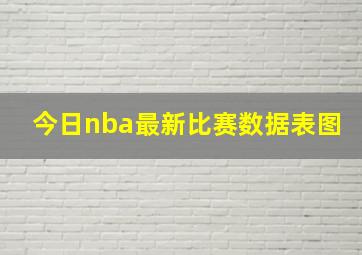 今日nba最新比赛数据表图